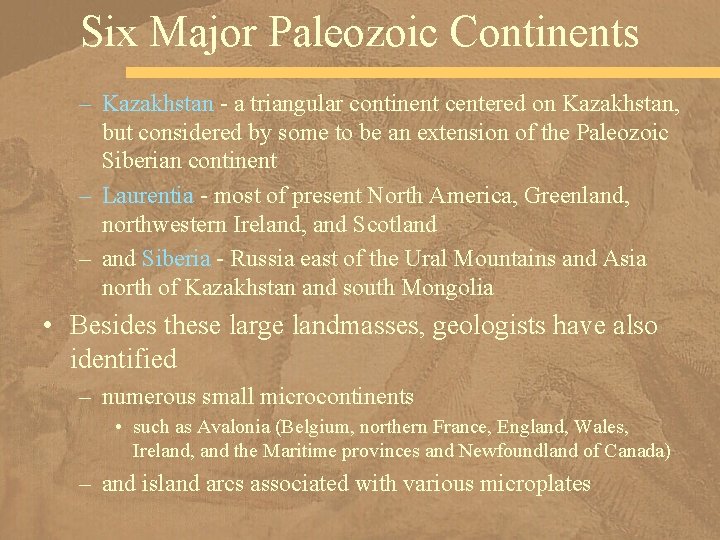 Six Major Paleozoic Continents

– Kazakhstan - a triangular continent centered on Kazakhstan, but considered by some to be an extension of the Paleozoic Siberian continent

– Laurentia - most of present North America, Greenland, northwestern Ireland, and Scotland

– and Siberia - Russia east of the Ural Mountains and Asia north of Kazakhstan and south Mongolia

• Besides these large landmasses, geologists have also identified

– numerous small microcontinents

• such as Avalonia (Belgium, northern France, England, Wales, Ireland, and the Maritime provinces and Newfoundland of Canada)

– and island arcs associated with various microplates